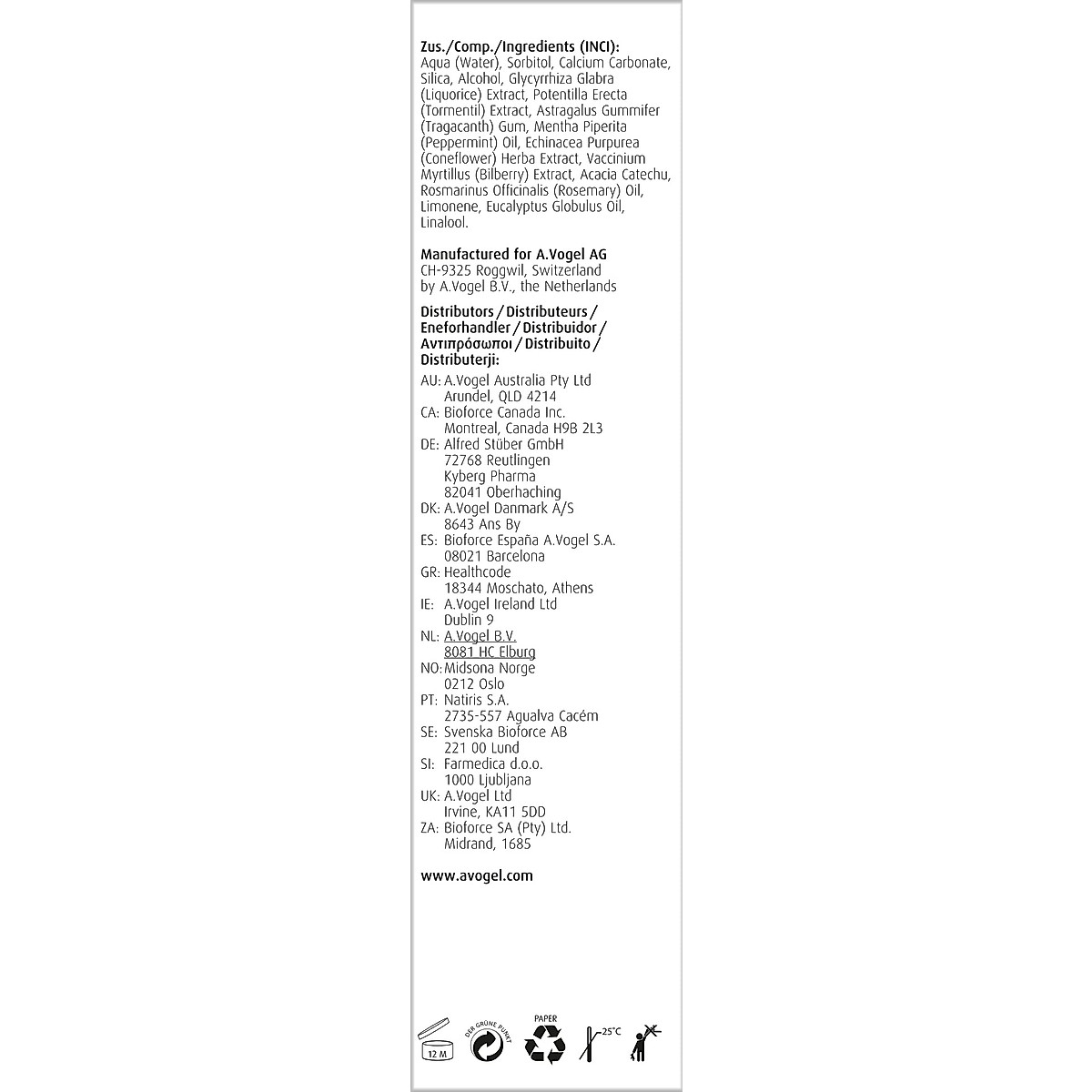 Zus./Comp./Ingredients (INCI):
Aqua (Water), Sorbitol, Calcium Carbonate, Silica, Alcohol, Glycyrrhiza Glabra (Liquorice) Extract, Potentilla Erecta (Tormentil) Extract, Astragalus Gummifer (Tragacanth) Gum, Mentha Piperita (Peppermint) Oil, Echinacea Purpurea (Coneflower) Herba Extract, Vaccinium Myrtillus (Bilberry) Extract, Acacia Catechu, Rosmarinus Officinalis (Rosemary) Oil, Limonene, Eucalyptus Globulus Oil, Linalool.

Manufactured for A.Vogel AG
CH-9325 Roggwil, Switzerland
by A.Vogel B.V., the Netherlands

Distributors / Distributeurs / Eneforhandler / Distribuidor / Αντιπρόσωποι / Distribuito / Distributerji:
AU: A.Vogel Australia Pty Ltd
Arundel, QLD 4214
CA: Bioforce Canada Inc.
Montreal, Canada H9B 2L3
DE: Alfred Stüber GmbH
72768 Reutlingen
Kyberg Pharma
82041 Oberhaching
DK: A.Vogel Danmark A/S
8643 Ans By
ES: Bioforce España A.Vogel S.A.
08021 Barcelona
GR: Healthcode
18344 Moschato, Athens
IE: A.Vogel Ireland Ltd
Dublin 9
NL: A.Vogel B.V.
8081 HC Elburg
NO: Midsona Norge
0212 Oslo
PT: Natiris S.A.
2735-557 Agualva Cacém
SE: Svenska Bioforce AB
221 00 Lund
SI: Farmedica d.o.o.
1000 Ljubljana
UK: A.Vogel Ltd
Irvine, KA11 5DD
ZA: Bioforce SA (Pty) Ltd.
Midrand, 1685

www.avogel.com

12 M
DER GRÜNE PUNKT
PAPER
25°C